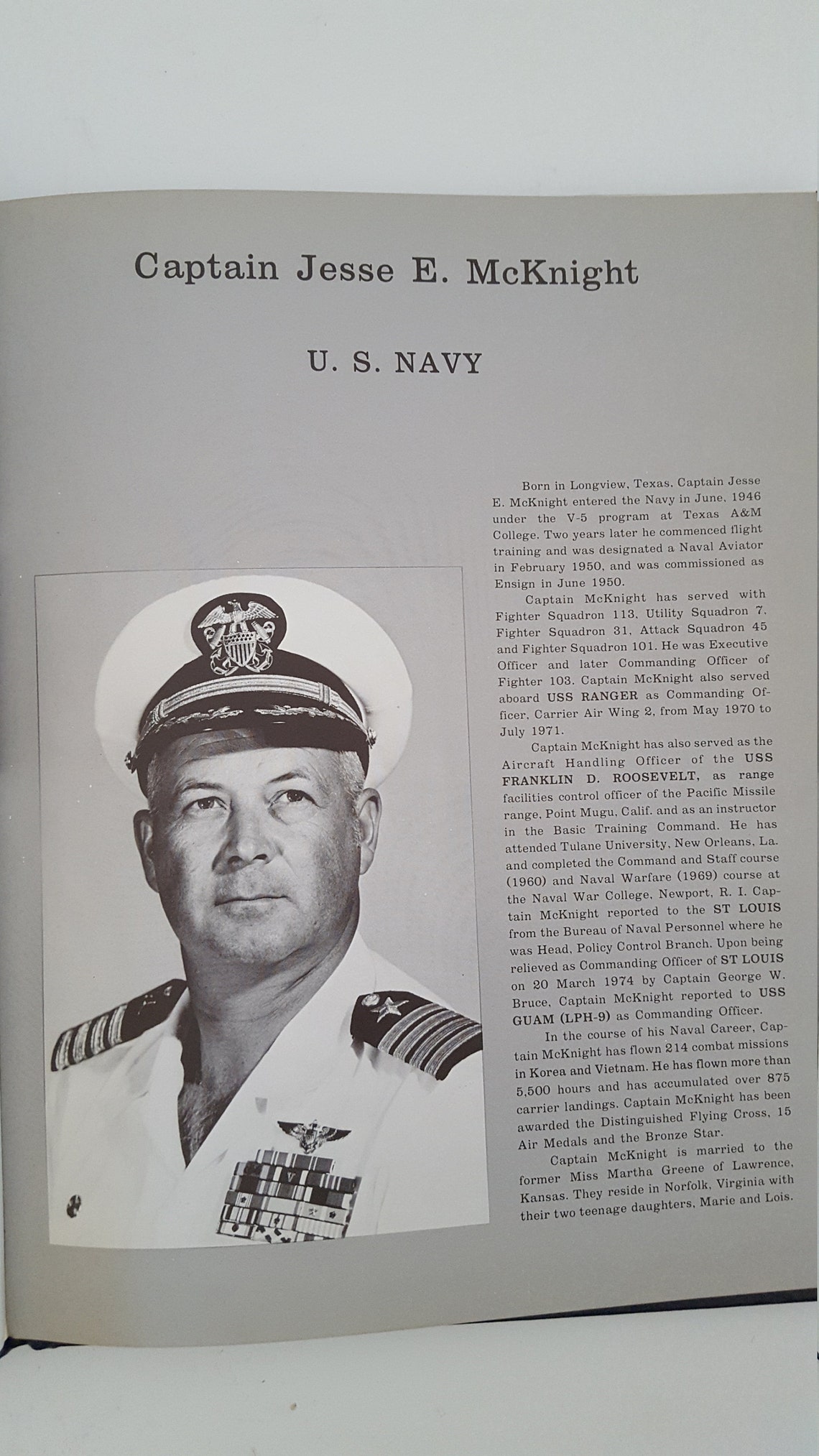 Captain Jesse E. McKnight

U. S. NAVY

Born in Longview, Texas, Captain Jesse E. McKnight entered the Navy in June, 1946 under the V-5 program at Texas A&M College. Two years later he commenced flight training and was designated a Naval Aviator in February 1950, and was commissioned as Ensign in June 1950.

Captain McKnight has served with Fighter Squadron 113, Utility Squadron 7, Fighter Squadron 31, Attack Squadron 45 and Fighter Squadron 101. He was Executive Officer and later Commanding Officer of Fighter 103. Captain McKnight also served aboard USS RANGER as Commanding Officer, Carrier Air Wing 2, from May 1970 to July 1971.

Captain McKnight has also served as the Aircraft Handling Officer of the USS FRANKLIN D. ROOSEVELT, as range facilities control officer of the Pacific Missile range, Point Mugu, Calif. and as an instructor in the Basic Training Command. He has attended Tulane University, New Orleans, La. and completed the Command and Staff course (1960) and Naval Warfare (1969) course at the Naval War College, Newport, R. I. Captain McKnight reported to the ST LOUIS from the Bureau of Naval Personnel where he was Head, Policy Control Branch. Upon being relieved as Commanding Officer of ST LOUIS on 20 March 1974 by Captain George W. Bruce, Captain McKnight reported to USS GUAM (LPH-9) as Commanding Officer.

In the course of his Naval Career, Captain McKnight has flown 214 combat missions in Korea and Vietnam. He has flown more than 5,500 hours and has accumulated over 875 carrier landings. Captain McKnight has been awarded the Distinguished Flying Cross, 15 Air Medals and the Bronze Star.

Captain McKnight is married to the former Miss Martha Greene of Lawrence, Kansas. They reside in Norfolk, Virginia with their two teenage daughters, Marie and Lois.